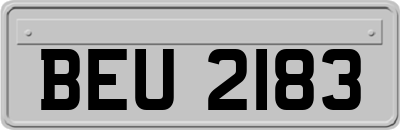 BEU 2183